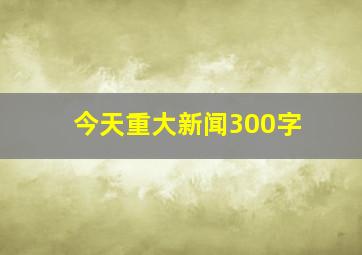 今天重大新闻300字